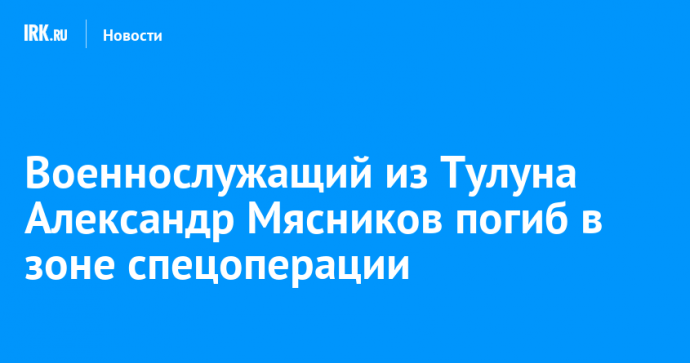 IRK.RU Новости

Военнослужащий из Тулуна Александр Мясников погиб в зоне спецоперации